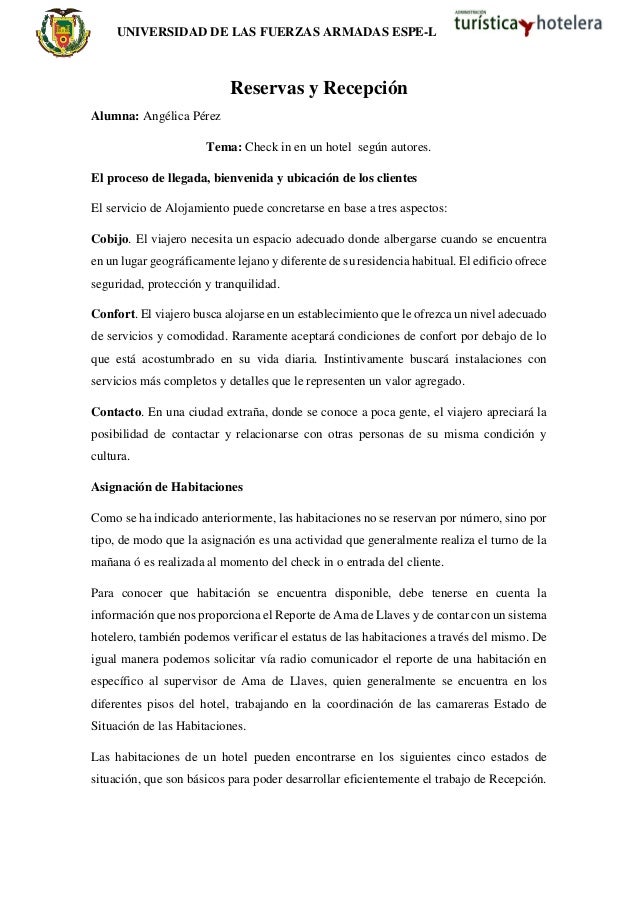 UNIVERSIDAD DE LAS FUERZAS ARMADAS ESPE-L

ADMINISTRACIÓN turística y hotelera

Reservas y Recepción

Alumna: Angélica Pérez

Tema: Check in en un hotel según autores.

El proceso de llegada, bienvenida y ubicación de los clientes

El servicio de Alojamiento puede concretarse en base a tres aspectos:

Cobijo. El viajero necesita un espacio adecuado donde albergarse cuando se encuentra en un lugar geográficamente lejano y diferente de su residencia habitual. El edificio ofrece seguridad, protección y tranquilidad.

Confort. El viajero busca alojarse en un establecimiento que le ofrezca un nivel adecuado de servicios y comodidad. Raramente aceptará condiciones de confort por debajo de lo que está acostumbrado en su vida diaria. Instintivamente buscará instalaciones con servicios más completos y detalles que le representen un valor agregado.

Contacto. En una ciudad extraña, donde se conoce a poca gente, el viajero apreciará la posibilidad de contactar y relacionarse con otras personas de su misma condición y cultura.

Asignación de Habitaciones

Como se ha indicado anteriormente, las habitaciones no se reservan por número, sino por tipo, de modo que la asignación es una actividad que generalmente realiza el turno de la mañana ó es realizada al momento del check in o entrada del cliente.

Para conocer que habitación se encuentra disponible, debe tenerse en cuenta la información que nos proporciona el Reporte de Ama de Llaves y de contar con un sistema hotelero, también podemos verificar el estatus de las habitaciones a través del mismo. De igual manera podemos solicitar vía radio comunicador el reporte de una habitación en específico al supervisor de Ama de Llaves, quien generalmente se encuentra en los diferentes pisos del hotel, trabajando en la coordinación de las camareras Estado de Situación de las Habitaciones.

Las habitaciones de un hotel pueden encontrarse en los siguientes cinco estados de situación, que son básicos para poder desarrollar eficientemente el trabajo de Recepción.